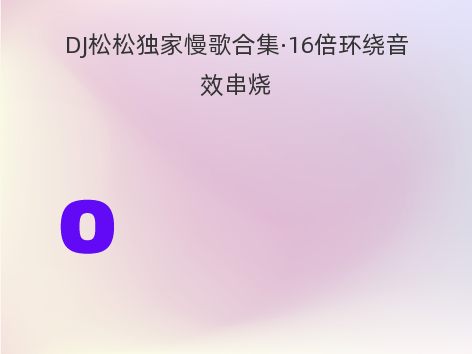 DJ松松独家慢歌合集·16倍环绕音效串烧

0